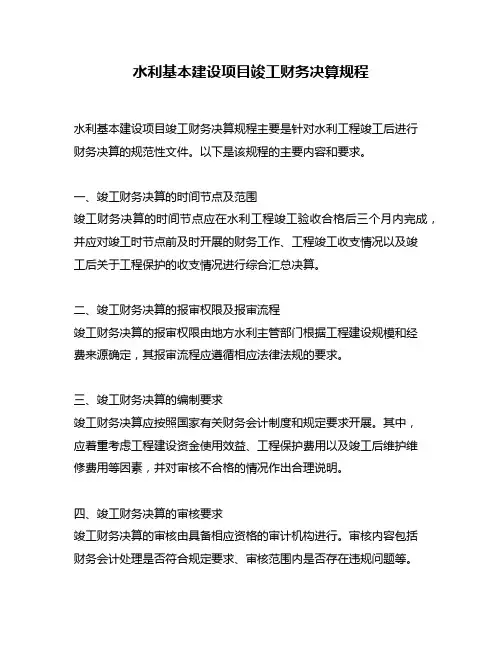 水利基本建设项目竣工财务决算规程

水利基本建设项目竣工财务决算规程主要是针对水利工程竣工后进行财务决算的规范性文件。以下是该规程的主要内容和要求。

一、竣工财务决算的时间节点及范围
竣工财务决算的时间节点应在水利工程竣工验收合格后三个月内完成，并应对竣工时节点前及时开展的财务工作、工程竣工收支情况以及竣工后关于工程保护的收支情况进行综合汇总决算。

二、竣工财务决算的报审权限及报审流程
竣工财务决算的报审权限由地方水利主管部门根据工程建设规模和经费来源确定，其报审流程应遵循相应法律法规的要求。

三、竣工财务决算的编制要求
竣工财务决算应按照国家有关财务会计制度和规定要求开展。其中，应着重考虑工程建设资金使用效益、工程保护费用以及竣工后维护维修费用等因素，并对审核不合格的情况作出合理说明。

四、竣工财务决算的审核要求
竣工财务决算的审核由具备相应资格的审计机构进行。审核内容包括财务会计处理是否符合规定要求、审核范围内是否存在违规问题等。